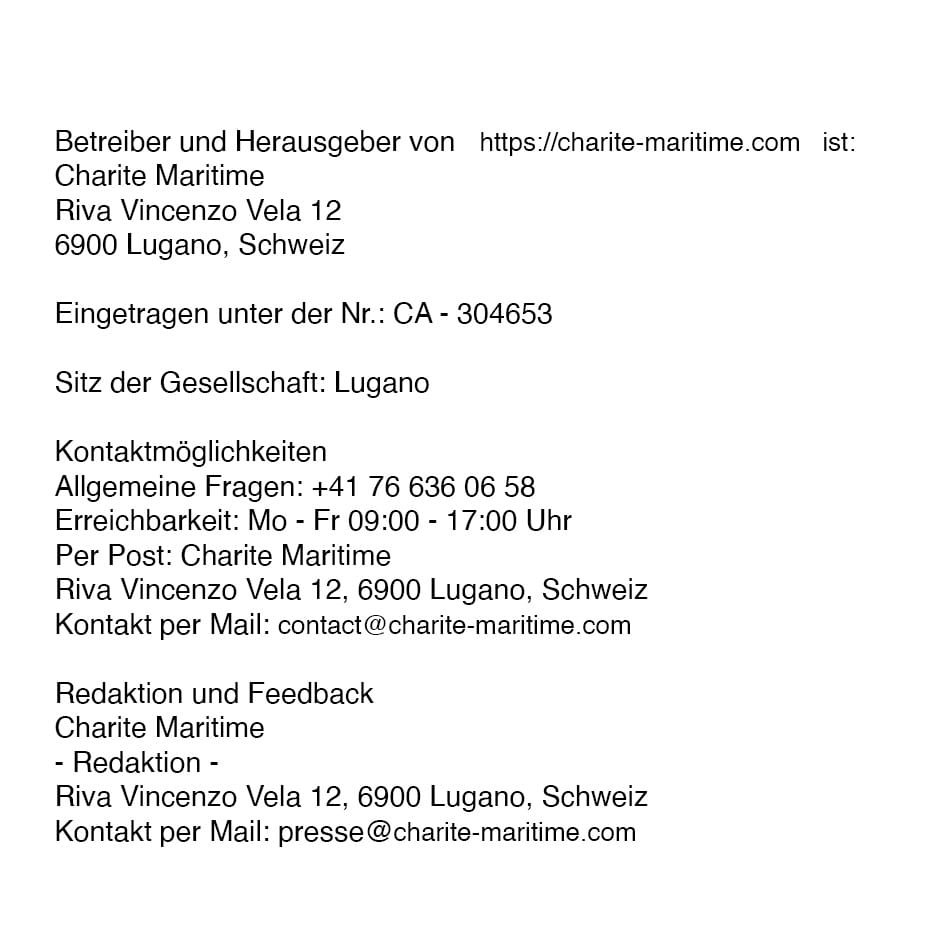 Betreiber und Herausgeber von https://charite-maritime.com ist:
Charite Maritime
Riva Vincenzo Vela 12
6900 Lugano, Schweiz

Eingetragen unter der Nr.: CA - 304653

Sitz der Gesellschaft: Lugano

Kontaktmöglichkeiten
Allgemeine Fragen: +41 76 636 06 58
Erreichbarkeit: Mo - Fr 09:00 - 17:00 Uhr
Per Post: Charite Maritime
Riva Vincenzo Vela 12, 6900 Lugano, Schweiz
Kontakt per Mail: contact@charite-maritime.com

Redaktion und Feedback
Charite Maritime
- Redaktion -
Riva Vincenzo Vela 12, 6900 Lugano, Schweiz
Kontakt per Mail: presse@charite-maritime.com